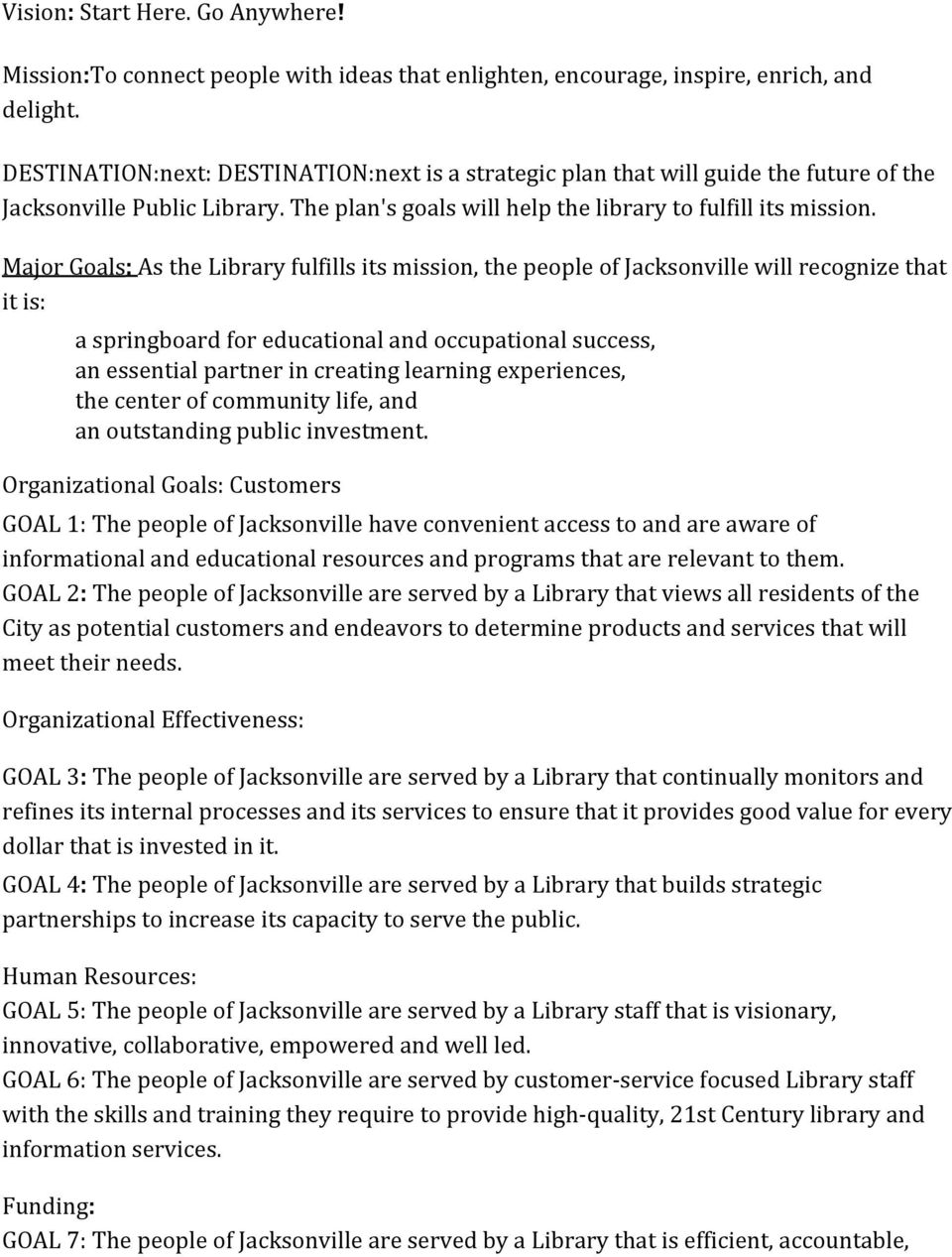 Vision: Start Here. Go Anywhere!

Mission:To connect people with ideas that enlighten, encourage, inspire, enrich, and delight.

DESTINATION:next: DESTINATION:next is a strategic plan that will guide the future of the Jacksonville Public Library. The plan's goals will help the library to fulfill its mission.

Major Goals: As the Library fulfills its mission, the people of Jacksonville will recognize that it is:

a springboard for educational and occupational success,
an essential partner in creating learning experiences,
the center of community life, and
an outstanding public investment.

Organizational Goals: Customers

GOAL 1: The people of Jacksonville have convenient access to and are aware of informational and educational resources and programs that are relevant to them.
GOAL 2: The people of Jacksonville are served by a Library that views all residents of the City as potential customers and endeavors to determine products and services that will meet their needs.

Organizational Effectiveness:

GOAL 3: The people of Jacksonville are served by a Library that continually monitors and refines its internal processes and its services to ensure that it provides good value for every dollar that is invested in it.
GOAL 4: The people of Jacksonville are served by a Library that builds strategic partnerships to increase its capacity to serve the public.

Human Resources:
GOAL 5: The people of Jacksonville are served by a Library staff that is visionary, innovative, collaborative, empowered and well led.
GOAL 6: The people of Jacksonville are served by customer-service focused Library staff with the skills and training they require to provide high-quality, 21st Century library and information services.

Funding:
GOAL 7: The people of Jacksonville are served by a Library that is efficient, accountable,